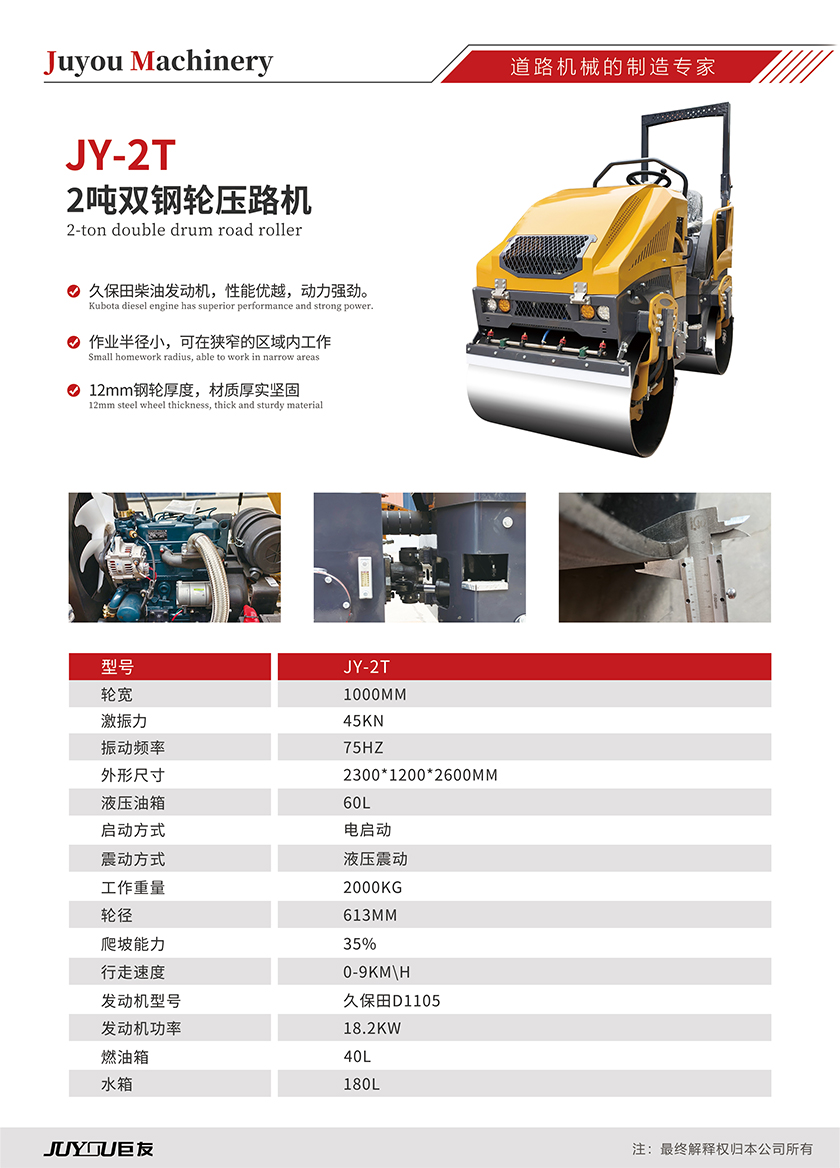 Juyou Machinery

道路机械的制造专家

JY-2T
2吨双钢轮压路机
2-ton double drum road roller

久保田柴油发动机，性能优越，动力强劲。
Kubota diesel engine has superior performance and strong power.

作业半径小，可在狭窄的区域内工作
Small homework radius, able to work in narrow areas

12mm钢轮厚度，材质厚实坚固
12mm steel wheel thickness, thick and sturdy material

| 型号 | JY-2T |
|---|---|
| 轮宽 | 1000MM |
| 激振力 | 45KN |
| 振动频率 | 75HZ |
| 外形尺寸 | 2300*1200*2600MM |
| 液压油箱 | 60L |
| 启动方式 | 电启动 |
| 震动方式 | 液压震动 |
| 工作重量 | 2000KG |
| 轮径 | 613MM |
| 爬坡能力 | 35% |
| 行走速度 | 0-9KM\H |
| 发动机型号 | 久保田D1105 |
| 发动机功率 | 18.2KW |
| 燃油箱 | 40L |
| 水箱 | 180L |

JUYOU巨友

注：最终解释权归本公司所有